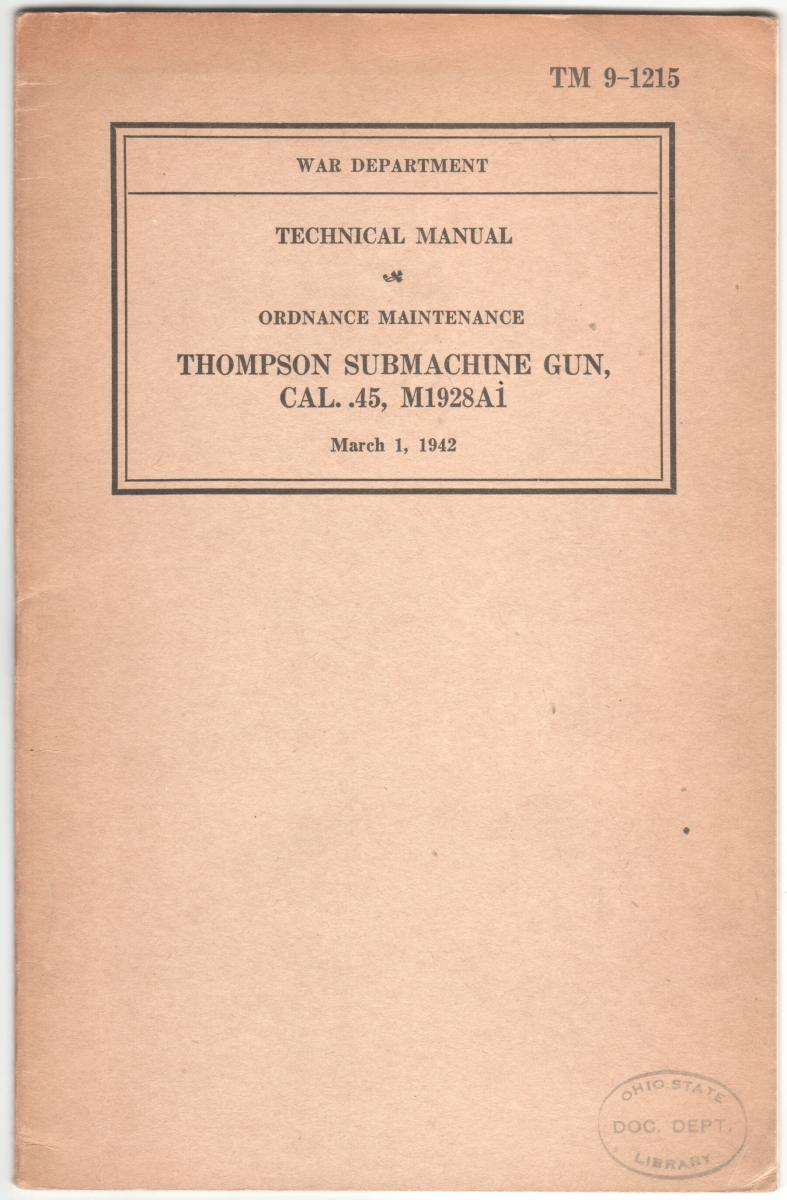 TM 9-1215

WAR DEPARTMENT

TECHNICAL MANUAL

ORDNANCE MAINTENANCE

THOMPSON SUBMACHINE GUN, CAL. .45, M1928A1

March 1, 1942

OHIO STATE
DOC. DEPT.
LIBRARY